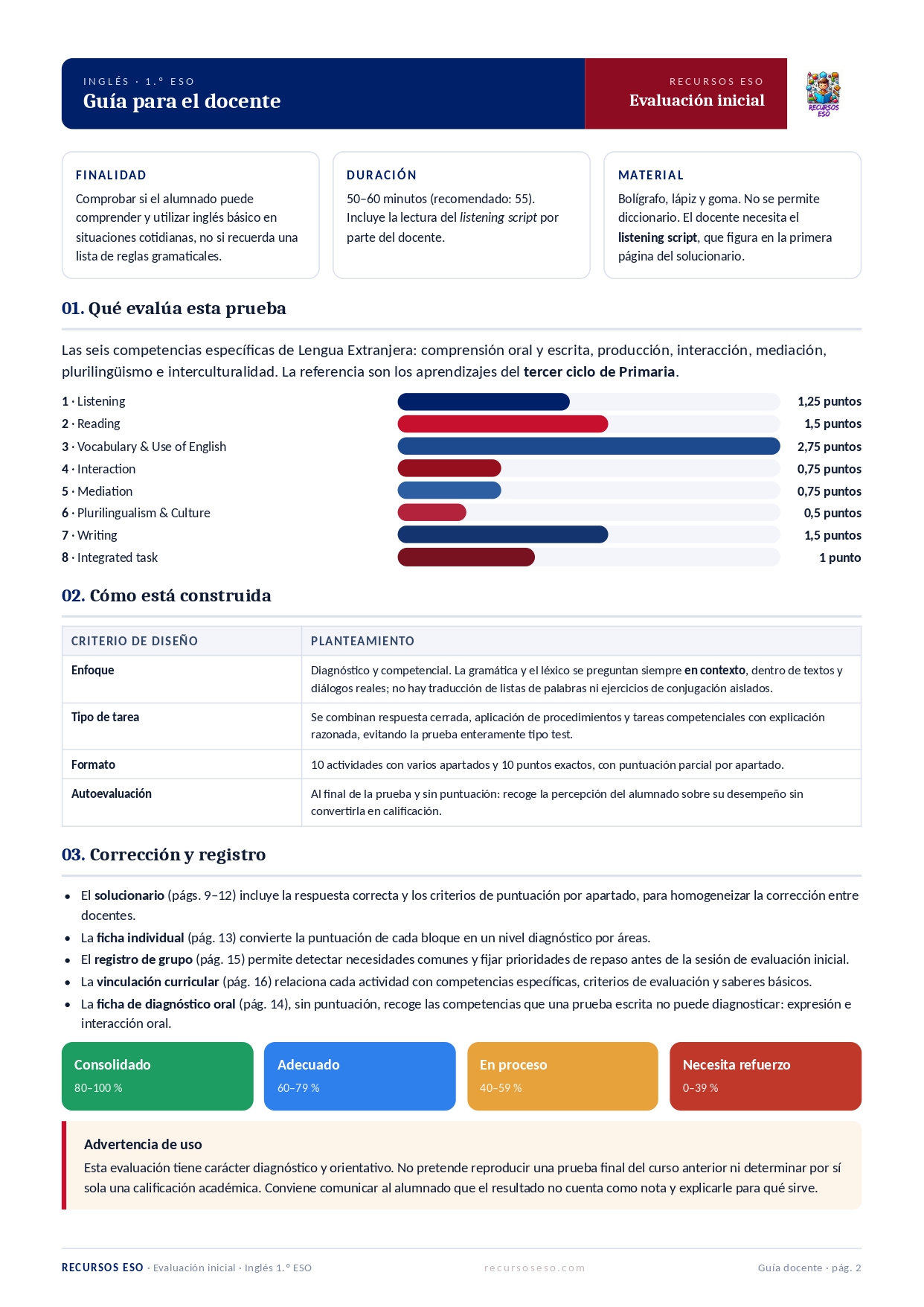 INGLÉS · 1.º ESO
Guía para el docente

RECURSOS ESO
Evaluación inicial

RECURSOS ESO

FINALIDAD
Comprobar si el alumnado puede comprender y utilizar inglés básico en situaciones cotidianas, no si recuerda una lista de reglas gramaticales.

DURACIÓN
50–60 minutos (recomendado: 55). Incluye la lectura del listening script por parte del docente.

MATERIAL
Bolígrafo, lápiz y goma. No se permite diccionario. El docente necesita el listening script, que figura en la primera página del solucionario.

01. Qué evalúa esta prueba

Las seis competencias específicas de Lengua Extranjera: comprensión oral y escrita, producción, interacción, mediación, plurilingüismo e interculturalidad. La referencia son los aprendizajes del tercer ciclo de Primaria.

1 · Listening 1,25 puntos
2 · Reading 1,5 puntos
3 · Vocabulary & Use of English 2,75 puntos
4 · Interaction 0,75 puntos
5 · Mediation 0,75 puntos
6 · Plurilingualism & Culture 0,5 puntos
7 · Writing 1,5 puntos
8 · Integrated task 1 punto

02. Cómo está construida

| CRITERIO DE DISEÑO | PLANTEAMIENTO |
|---|---|
| Enfoque | Diagnóstico y competencial. La gramática y el léxico se preguntan siempre en contexto, dentro de textos y diálogos reales; no hay traducción de listas de palabras ni ejercicios de conjugación aislados. |
| Tipo de tarea | Se combinan respuesta cerrada, aplicación de procedimientos y tareas competenciales con explicación razonada, evitando la prueba enteramente tipo test. |
| Formato | 10 actividades con varios apartados y 10 puntos exactos, con puntuación parcial por apartado. |
| Autoevaluación | Al final de la prueba y sin puntuación: recoge la percepción del alumnado sobre su desempeño sin convertirla en calificación. |

03. Corrección y registro

• El solucionario (págs. 9–12) incluye la respuesta correcta y los criterios de puntuación por apartado, para homogeneizar la corrección entre docentes.
• La ficha individual (pág. 13) convierte la puntuación de cada bloque en un nivel diagnóstico por áreas.
• El registro de grupo (pág. 15) permite detectar necesidades comunes y fijar prioridades de repaso antes de la sesión de evaluación inicial.
• La vinculación curricular (pág. 16) relaciona cada actividad con competencias específicas, criterios de evaluación y saberes básicos.
• La ficha de diagnóstico oral (pág. 14), sin puntuación, recoge las competencias que una prueba escrita no puede diagnosticar: expresión e interacción oral.

Consolidado
80–100 %

Adecuado
60–79 %

En proceso
40–59 %

Necesita refuerzo
0–39 %

Advertencia de uso
Esta evaluación tiene carácter diagnóstico y orientativo. No pretende reproducir una prueba final del curso anterior ni determinar por sí sola una calificación académica. Conviene comunicar al alumnado que el resultado no cuenta como nota y explicarle para qué sirve.

RECURSOS ESO · Evaluación inicial · Inglés 1.º ESO recursoseso.com Guía docente · pág. 2